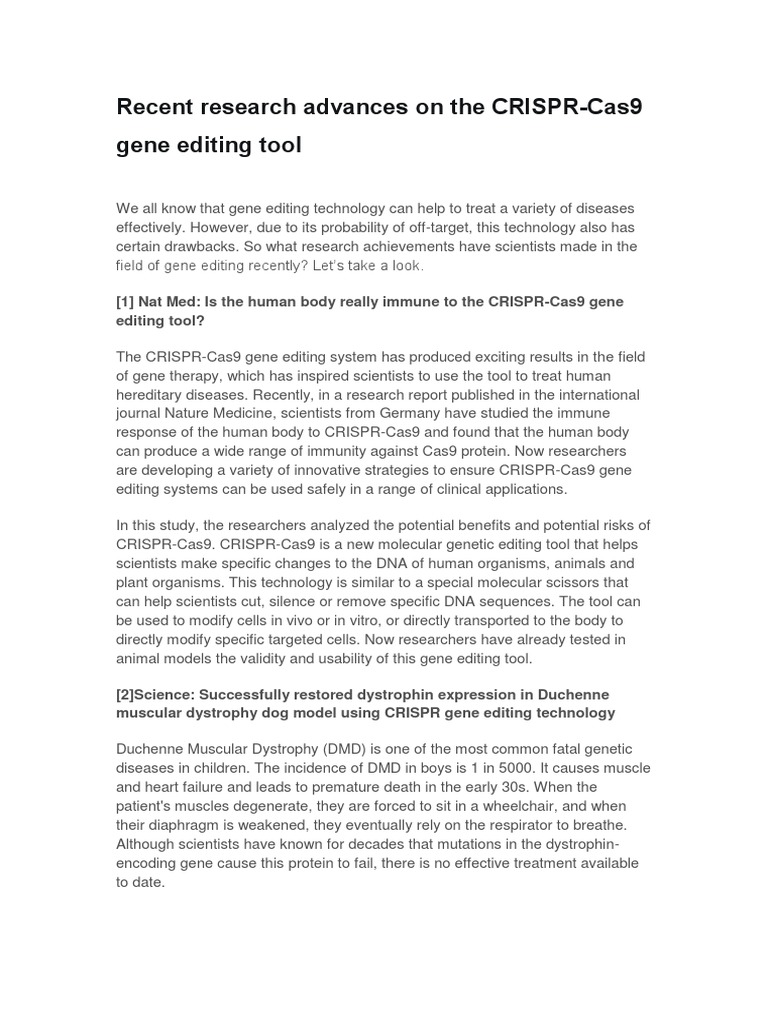 Recent research advances on the CRISPR-Cas9 gene editing tool

We all know that gene editing technology can help to treat a variety of diseases effectively. However, due to its probability of off-target, this technology also has certain drawbacks. So what research achievements have scientists made in the field of gene editing recently? Let's take a look.

[1] Nat Med: Is the human body really immune to the CRISPR-Cas9 gene editing tool?

The CRISPR-Cas9 gene editing system has produced exciting results in the field of gene therapy, which has inspired scientists to use the tool to treat human hereditary diseases. Recently, in a research report published in the international journal Nature Medicine, scientists from Germany have studied the immune response of the human body to CRISPR-Cas9 and found that the human body can produce a wide range of immunity against Cas9 protein. Now researchers are developing a variety of innovative strategies to ensure CRISPR-Cas9 gene editing systems can be used safely in a range of clinical applications.

In this study, the researchers analyzed the potential benefits and potential risks of CRISPR-Cas9. CRISPR-Cas9 is a new molecular genetic editing tool that helps scientists make specific changes to the DNA of human organisms, animals and plant organisms. This technology is similar to a special molecular scissors that can help scientists cut, silence or remove specific DNA sequences. The tool can be used to modify cells in vivo or in vitro, or directly transported to the body to directly modify specific targeted cells. Now researchers have already tested in animal models the validity and usability of this gene editing tool.

[2]Science: Successfully restored dystrophin expression in Duchenne muscular dystrophy dog model using CRISPR gene editing technology

Duchenne Muscular Dystrophy (DMD) is one of the most common fatal genetic diseases in children. The incidence of DMD in boys is 1 in 5000. It causes muscle and heart failure and leads to premature death in the early 30s. When the patient's muscles degenerate, they are forced to sit in a wheelchair, and when their diaphragm is weakened, they eventually rely on the respirator to breathe. Although scientists have known for decades that mutations in the dystrophin-encoding gene cause this protein to fail, there is no effective treatment available to date.